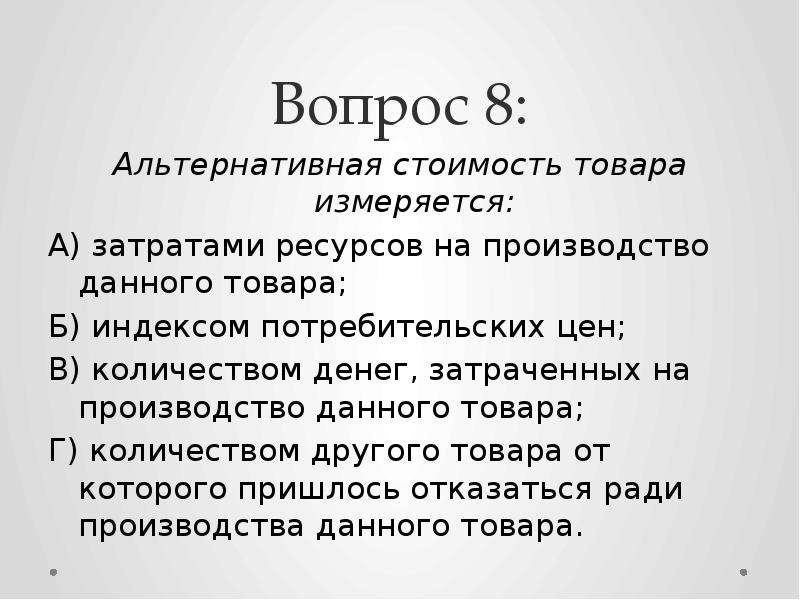 Вопрос 8:

Альтернативная стоимость товара измеряется:

А) затратами ресурсов на производство данного товара;

Б) индексом потребительских цен;

В) количеством денег, затраченных на производство данного товара;

Г) количеством другого товара от которого пришлось отказаться ради производства данного товара.